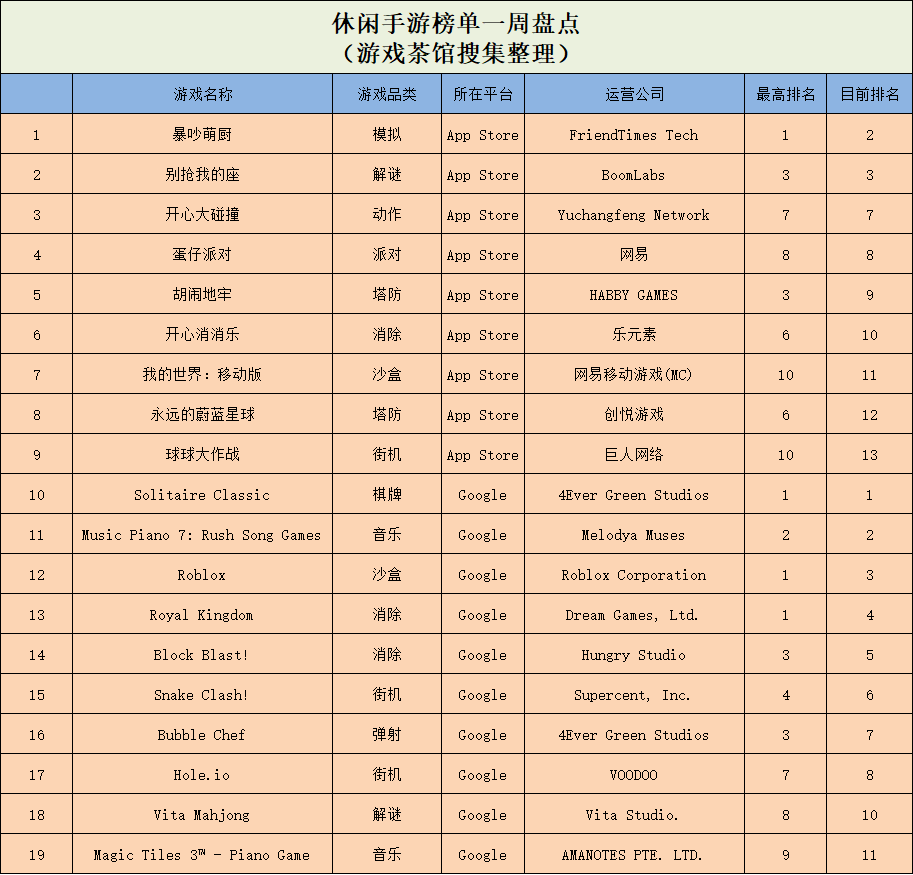 休闲手游榜单一周盘点
（游戏茶馆搜集整理）

| | 游戏名称 | 游戏品类 | 所在平台 | 运营公司 | 最高排名 | 目前排名 |
|---|---|---|---|---|---|---|
| 1 | 暴吵萌厨 | 模拟 | App Store | FriendTimes Tech | 1 | 2 |
| 2 | 别抢我的座 | 解谜 | App Store | BoomLabs | 3 | 3 |
| 3 | 开心大碰撞 | 动作 | App Store | Yuchangfeng Network | 7 | 7 |
| 4 | 蛋仔派对 | 派对 | App Store | 网易 | 8 | 8 |
| 5 | 胡闹地牢 | 塔防 | App Store | HABBY GAMES | 3 | 9 |
| 6 | 开心消消乐 | 消除 | App Store | 乐元素 | 6 | 10 |
| 7 | 我的世界：移动版 | 沙盒 | App Store | 网易移动游戏(MC) | 10 | 11 |
| 8 | 永远的蔚蓝星球 | 塔防 | App Store | 创悦游戏 | 6 | 12 |
| 9 | 球球大作战 | 街机 | App Store | 巨人网络 | 10 | 13 |
| 10 | Solitaire Classic | 棋牌 | Google | 4Ever Green Studios | 1 | 1 |
| 11 | Music Piano 7: Rush Song Games | 音乐 | Google | Melodya Muses | 2 | 2 |
| 12 | Roblox | 沙盒 | Google | Roblox Corporation | 1 | 3 |
| 13 | Royal Kingdom | 消除 | Google | Dream Games, Ltd. | 1 | 4 |
| 14 | Block Blast! | 消除 | Google | Hungry Studio | 3 | 5 |
| 15 | Snake Clash! | 街机 | Google | Supercent, Inc. | 4 | 6 |
| 16 | Bubble Chef | 弹射 | Google | 4Ever Green Studios | 3 | 7 |
| 17 | Hole.io | 街机 | Google | VOODOO | 7 | 8 |
| 18 | Vita Mahjong | 解谜 | Google | Vita Studio. | 8 | 10 |
| 19 | Magic Tiles 3™ - Piano Game | 音乐 | Google | AMANOTES PTE. LTD. | 9 | 11 |